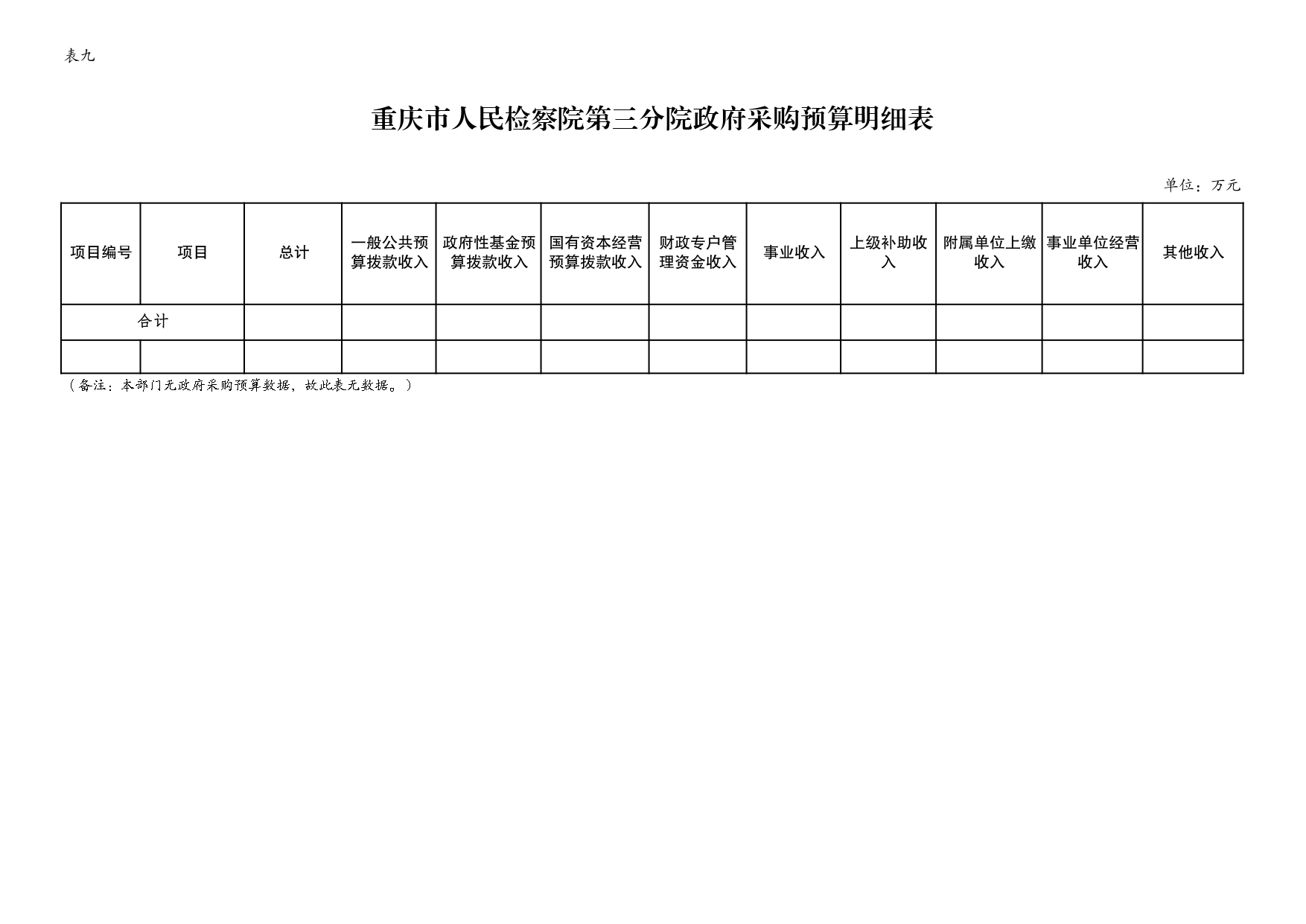 表九

重庆市人民检察院第三分院政府采购预算明细表

单位：万元

| 项目编号 | 项目 | 总计 | 一般公共预算拨款收入 | 政府性基金预算拨款收入 | 国有资本经营预算拨款收入 | 财政专户管理资金收入 | 事业收入 | 上级补助收入 | 附属单位上缴收入 | 事业单位经营收入 | 其他收入 |
|---|---|---|---|---|---|---|---|---|---|---|---|
| 合计 | | | | | | | | | | | |
| | | | | | | | | | | | |

（备注：本部门无政府采购预算数据，故此表无数据。）